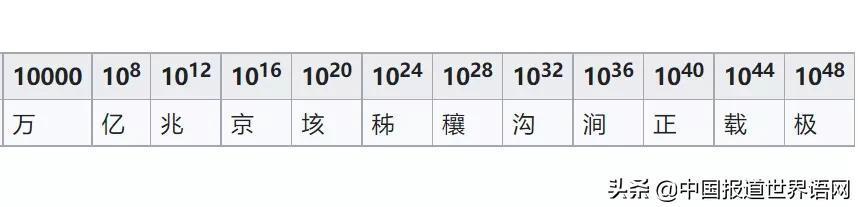 | 10000 | $10^8$ | $10^{12}$ | $10^{16}$ | $10^{20}$ | $10^{24}$ | $10^{28}$ | $10^{32}$ | $10^{36}$ | $10^{40}$ | $10^{44}$ | $10^{48}$ |
|---|---|---|---|---|---|---|---|---|---|---|---|
| 万 | 亿 | 兆 | 京 | 垓 | 秭 | 穰 | 沟 | 涧 | 正 | 载 | 极 |

头条 @中国报道世界语网